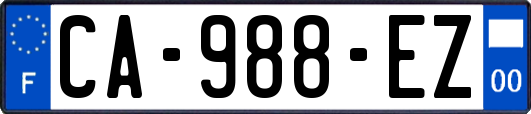 F
CA-988-EZ
00